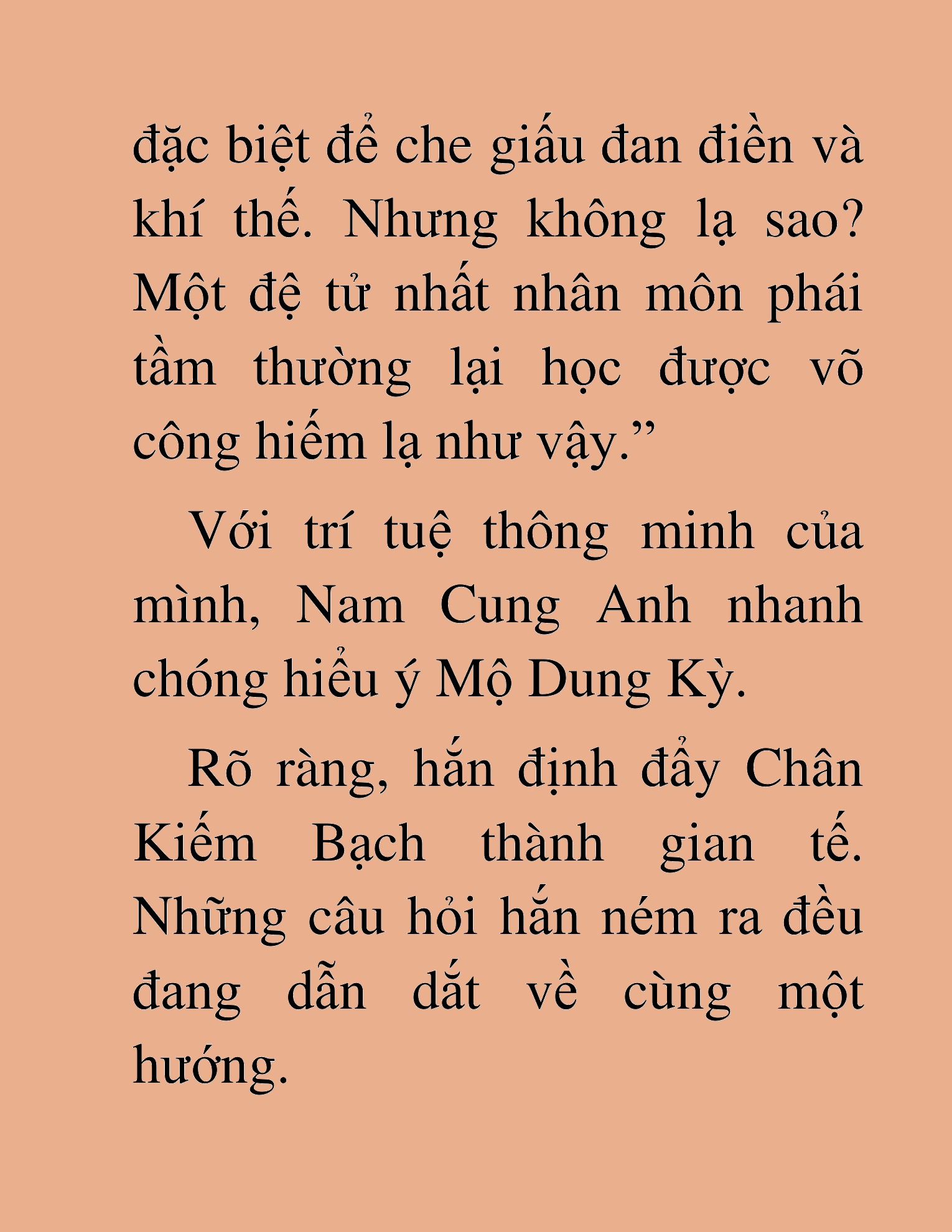 đặc biệt để che giấu đan điền và khí thế. Nhưng không lạ sao? Một đệ tử nhất nhân môn phái tầm thường lại học được võ công hiếm lạ như vậy.”

Với trí tuệ thông minh của mình, Nam Cung Anh nhanh chóng hiểu ý Mộ Dung Kỳ.

Rõ ràng, hắn định đẩy Chân Kiếm Bạch thành gian tế. Những câu hỏi hắn ném ra đều đang dẫn dắt về cùng một hướng.